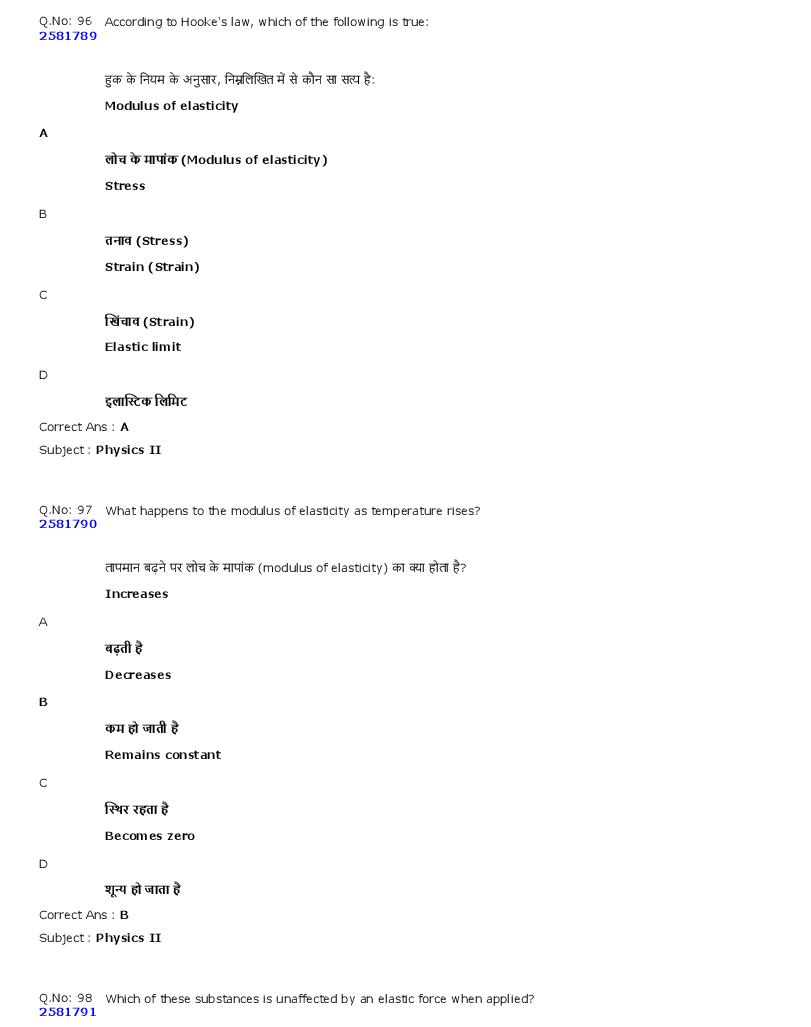 Q.No: 96 According to Hooke's law, which of the following is true:
2581789

हुक के नियम के अनुसार, निम्नलिखित में से कौन सा सत्य है:

Modulus of elasticity

A

लोच के मापांक (Modulus of elasticity)

Stress

B

तनाव (Stress)

Strain (Strain)

C

खिंचाव (Strain)

Elastic limit

D

इलास्टिक लिमिट

Correct Ans : A
Subject : Physics II

Q.No: 97 What happens to the modulus of elasticity as temperature rises?
2581790

तापमान बढ़ने पर लोच के मापांक (modulus of elasticity) का क्या होता है?

Increases

A

बढ़ती है

Decreases

B

कम हो जाती है

Remains constant

C

स्थिर रहता है

Becomes zero

D

शून्य हो जाता है

Correct Ans : B
Subject : Physics II

Q.No: 98 Which of these substances is unaffected by an elastic force when applied?
2581791